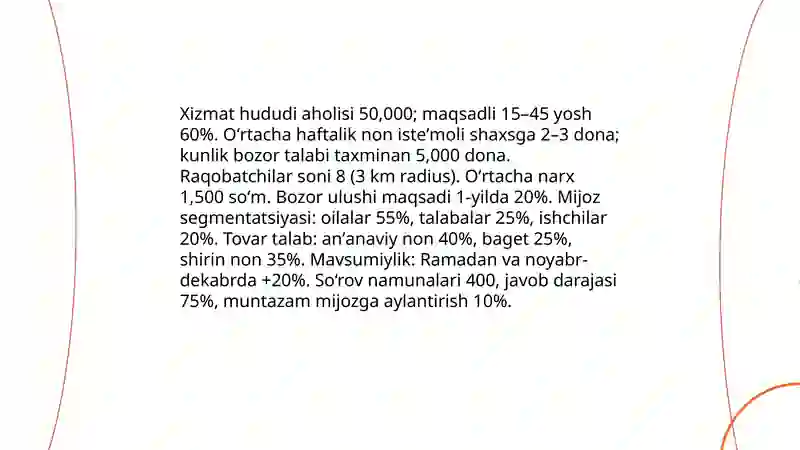 Xizmat hududi aholisi 50,000; maqsadli 15–45 yosh 60%. O'rtacha haftalik non iste'moli shaxsga 2–3 dona; kunlik bozor talabi taxminan 5,000 dona. Raqobatchilar soni 8 (3 km radius). O'rtacha narx 1,500 so'm. Bozor ulushi maqsadi 1-yilda 20%. Mijoz segmentatsiyasi: oilalar 55%, talabalar 25%, ishchilar 20%. Tovar talab: an'anaviy non 40%, baget 25%, shirin non 35%. Mavsumiylik: Ramadan va noyabr-dekabrda +20%. So'rov namunalari 400, javob darajasi 75%, muntazam mijozga aylantirish 10%.